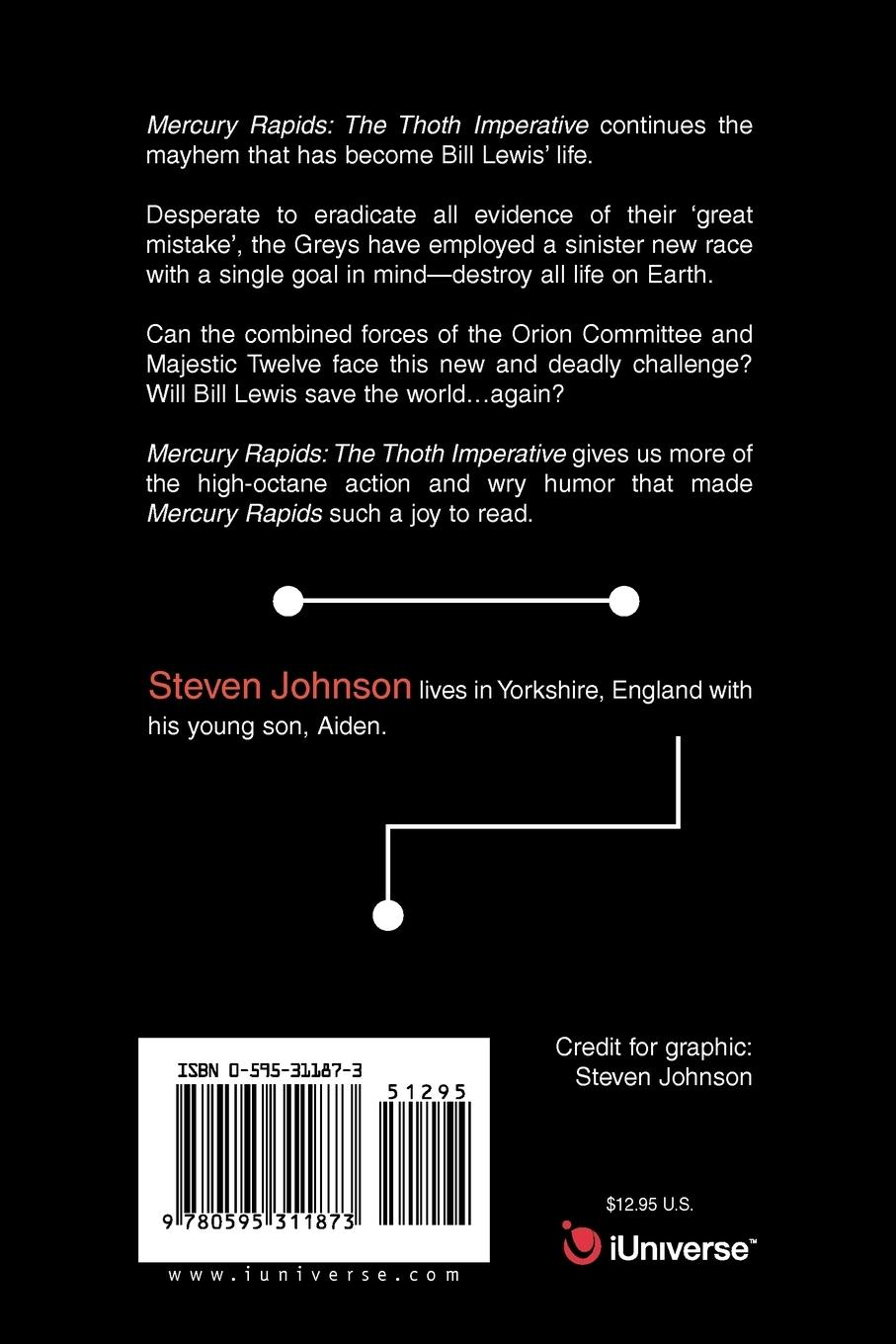 Mercury Rapids: The Thoth Imperative continues the mayhem that has become Bill Lewis' life.

Desperate to eradicate all evidence of their 'great mistake', the Greys have employed a sinister new race with a single goal in mind—destroy all life on Earth.

Can the combined forces of the Orion Committee and Majestic Twelve face this new and deadly challenge? Will Bill Lewis save the world…again?

Mercury Rapids: The Thoth Imperative gives us more of the high-octane action and wry humor that made Mercury Rapids such a joy to read.

Steven Johnson lives in Yorkshire, England with his young son, Aiden.

ISBN 0-595-31187-3

51295

9 780595 311873

www.iuniverse.com

Credit for graphic:
Steven Johnson

$12.95 U.S.

iUniverse™